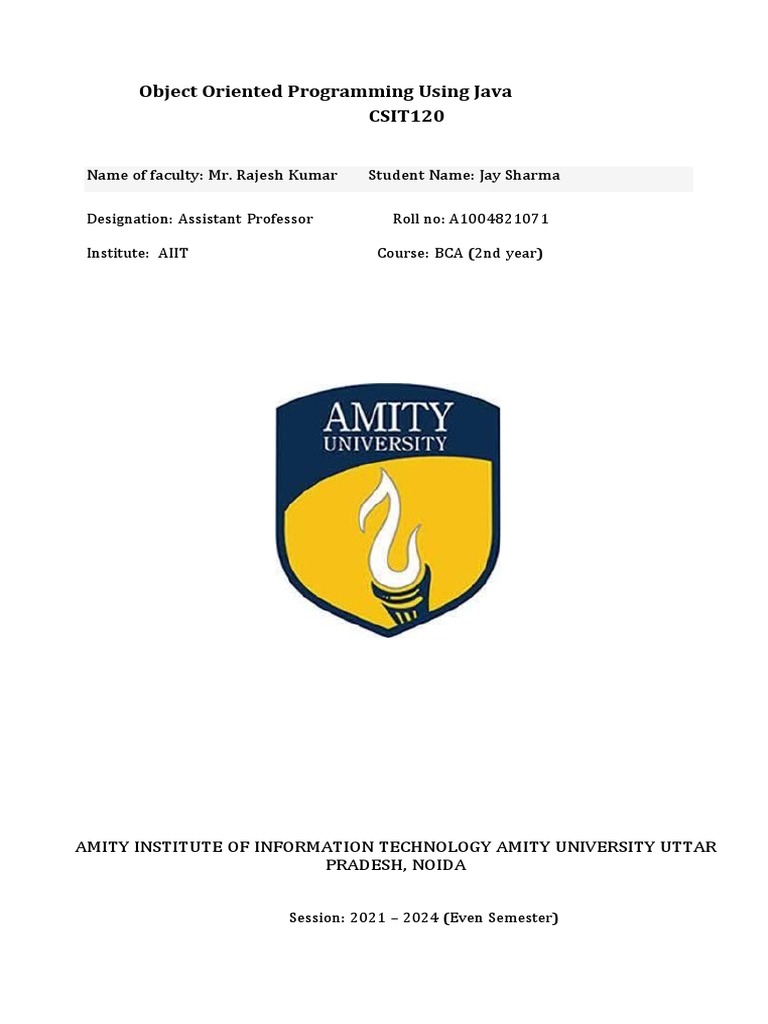 Object Oriented Programming Using Java
CSIT120

Name of faculty: Mr. Rajesh Kumar Student Name: Jay Sharma

Designation: Assistant Professor Roll no: A1004821071

Institute: AIIT Course: BCA (2nd year)

AMITY
UNIVERSITY

AMITY INSTITUTE OF INFORMATION TECHNOLOGY AMITY UNIVERSITY UTTAR PRADESH, NOIDA

Session: 2021 – 2024 (Even Semester)